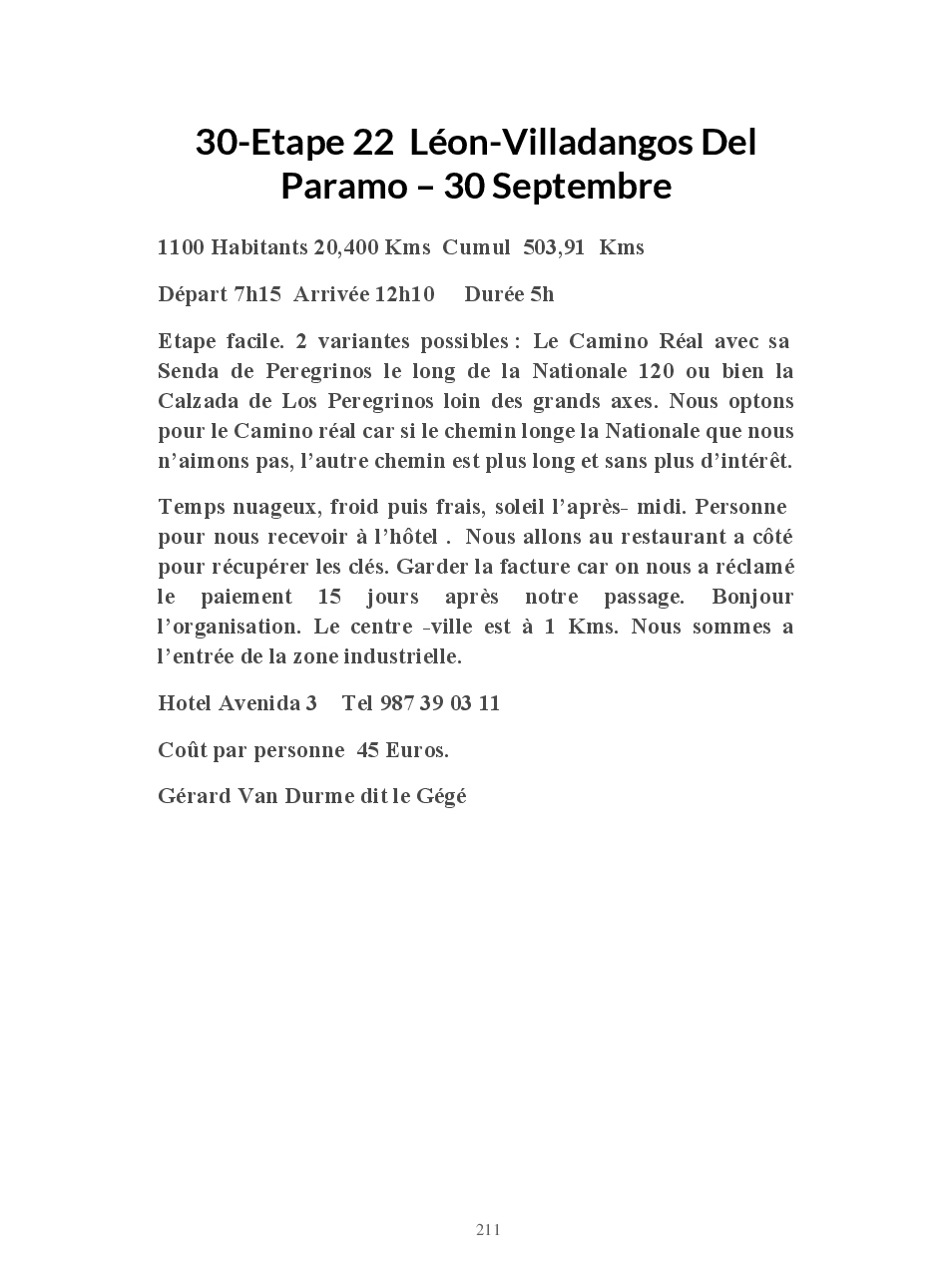 30-Etape 22 Léon-Villadangos Del Paramo – 30 Septembre

1100 Habitants 20,400 Kms Cumul 503,91 Kms

Départ 7h15 Arrivée 12h10 Durée 5h

Etape facile. 2 variantes possibles : Le Camino Réal avec sa Senda de Peregrinos le long de la Nationale 120 ou bien la Calzada de Los Peregrinos loin des grands axes. Nous optons pour le Camino réal car si le chemin longe la Nationale que nous n'aimons pas, l'autre chemin est plus long et sans plus d'intérêt.

Temps nuageux, froid puis frais, soleil l'après- midi. Personne pour nous recevoir à l'hôtel . Nous allons au restaurant a côté pour récupérer les clés. Garder la facture car on nous a réclamé le paiement 15 jours après notre passage. Bonjour l'organisation. Le centre -ville est à 1 Kms. Nous sommes a l'entrée de la zone industrielle.

Hotel Avenida 3 Tel 987 39 03 11

Coût par personne 45 Euros.

Gérard Van Durme dit le Gégé

211